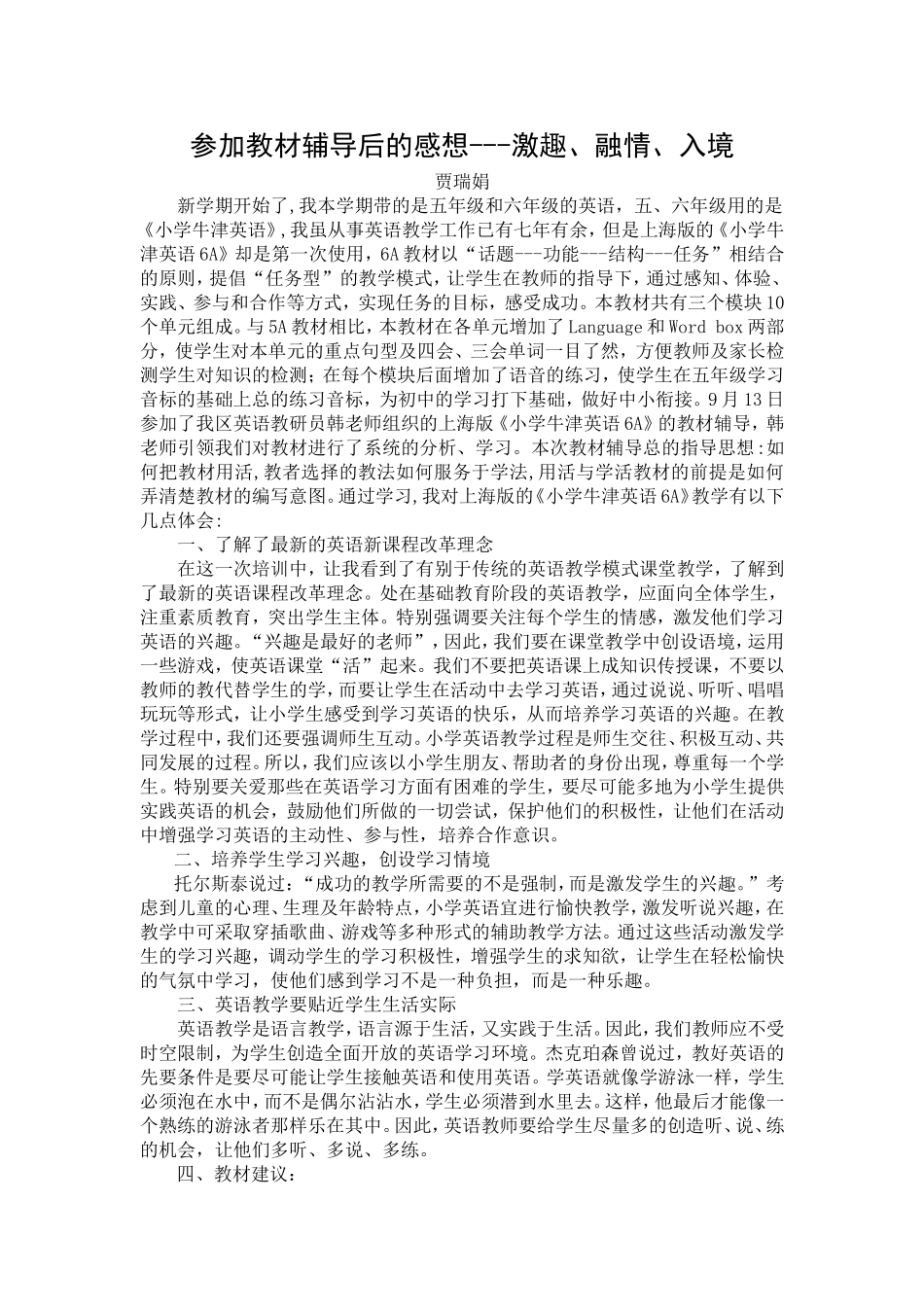 参加教材辅导后的感想---激趣、融情、入境

贾瑞娟

新学期开始了,我本学期带的是五年级和六年级的英语，五、六年级用的是《小学牛津英语》,我虽从事英语教学工作已有七年有余，但是上海版的《小学牛津英语6A》却是第一次使用，6A教材以“话题---功能---结构---任务”相结合的原则，提倡“任务型”的教学模式，让学生在教师的指导下，通过感知、体验、实践、参与和合作等方式，实现任务的目标，感受成功。本教材共有三个模块10个单元组成。与5A教材相比，本教材在各单元增加了Language和Word box两部分，使学生对本单元的重点句型及四会、三会单词一目了然，方便教师及家长检测学生对知识的检测；在每个模块后面增加了语音的练习，使学生在五年级学习音标的基础上总的练习音标，为初中的学习打下基础，做好中小衔接。9月13日参加了我区英语教研员韩老师组织的上海版《小学牛津英语6A》的教材辅导，韩老师引领我们对教材进行了系统的分析、学习。本次教材辅导总的指导思想:如何把教材用活,教者选择的教法如何服务于学法,用活与学活教材的前提是如何弄清楚教材的编写意图。通过学习,我对上海版的《小学牛津英语6A》教学有以下几点体会:

一、了解了最新的英语新课程改革理念

在这一次培训中，让我看到了有别于传统的英语教学模式课堂教学，了解到了最新的英语课程改革理念。处在基础教育阶段的英语教学，应面向全体学生，注重素质教育，突出学生主体。特别强调要关注每个学生的情感，激发他们学习英语的兴趣。“兴趣是最好的老师”，因此，我们要在课堂教学中创设语境，运用一些游戏，使英语课堂“活”起来。我们不要把英语课上成知识传授课，不要以教师的教代替学生的学，而要让学生在活动中去学习英语，通过说说、听听、唱唱玩玩等形式，让小学生感受到学习英语的快乐，从而培养学习英语的兴趣。在教学过程中，我们还要强调师生互动。小学英语教学过程是师生交往、积极互动、共同发展的过程。所以，我们应该以小学生朋友、帮助者的身份出现，尊重每一个学生。特别要关爱那些在英语学习方面有困难的学生，要尽可能多地为小学生提供实践英语的机会，鼓励他们所做的一切尝试，保护他们的积极性，让他们在活动中增强学习英语的主动性、参与性，培养合作意识。

二、培养学生学习兴趣，创设学习情境

托尔斯泰说过：“成功的教学所需要的不是强制，而是激发学生的兴趣。”考虑到儿童的心理、生理及年龄特点，小学英语宜进行愉快教学，激发听说兴趣，在教学中可采取穿插歌曲、游戏等多种形式的辅助教学方法。通过这些活动激发学生的学习兴趣，调动学生的学习积极性，增强学生的求知欲，让学生在轻松愉快的气氛中学习，使他们感到学习不是一种负担，而是一种乐趣。

三、英语教学要贴近学生生活实际

英语教学是语言教学，语言源于生活，又实践于生活。因此，我们教师应不受时空限制，为学生创造全面开放的英语学习环境。杰克珀森曾说过，教好英语的先要条件是要尽可能让学生接触英语和使用英语。学英语就像学游泳一样，学生必须泡在水中，而不是偶尔沾沾水，学生必须潜到水里去。这样，他最后才能像一个熟练的游泳者那样乐在其中。因此，英语教师要给学生尽量多的创造听、说、练的机会，让他们多听、多说、多练。

四、教材建议：